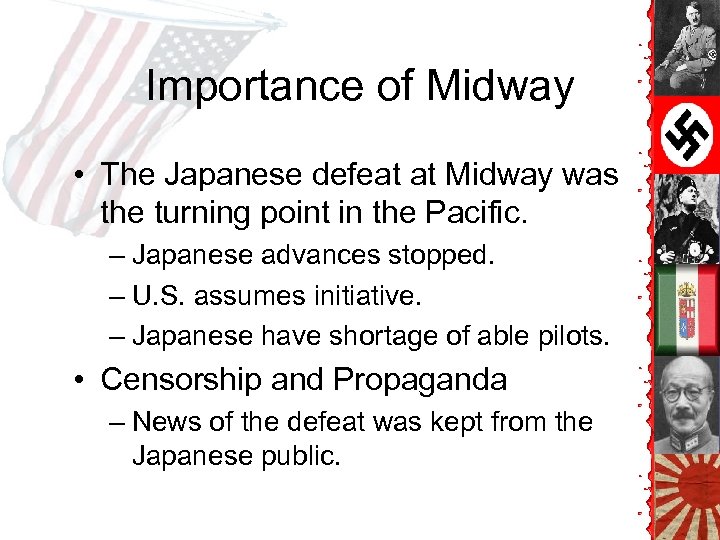 Importance of Midway

• The Japanese defeat at Midway was the turning point in the Pacific.
– Japanese advances stopped.
– U.S. assumes initiative.
– Japanese have shortage of able pilots.

• Censorship and Propaganda
– News of the defeat was kept from the Japanese public.